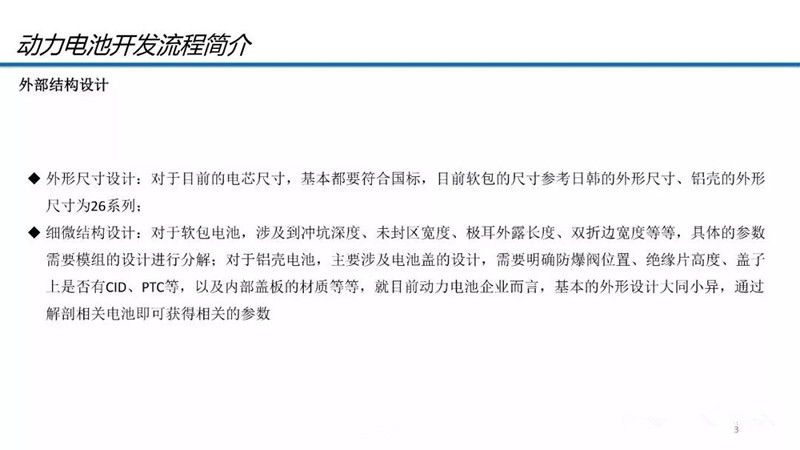 动力电池开发流程简介

外部结构设计

◆ 外形尺寸设计：对于目前的电芯尺寸，基本都要符合国标，目前软包的尺寸参考日韩的外形尺寸、铝壳的外形尺寸为26系列；

◆ 细微结构设计：对于软包电池，涉及到冲坑深度、未封区宽度、极耳外露长度、双折边宽度等等，具体的参数需要模组的设计进行分解；对于铝壳电池，主要涉及电池盖的设计，需要明确防爆阀位置、绝缘片高度、盖子上是否有CID、PTC等，以及内部盖板的材质等等，就目前动力电池企业而言，基本的外形设计大同小异，通过解剖相关电池即可获得相关的参数

3